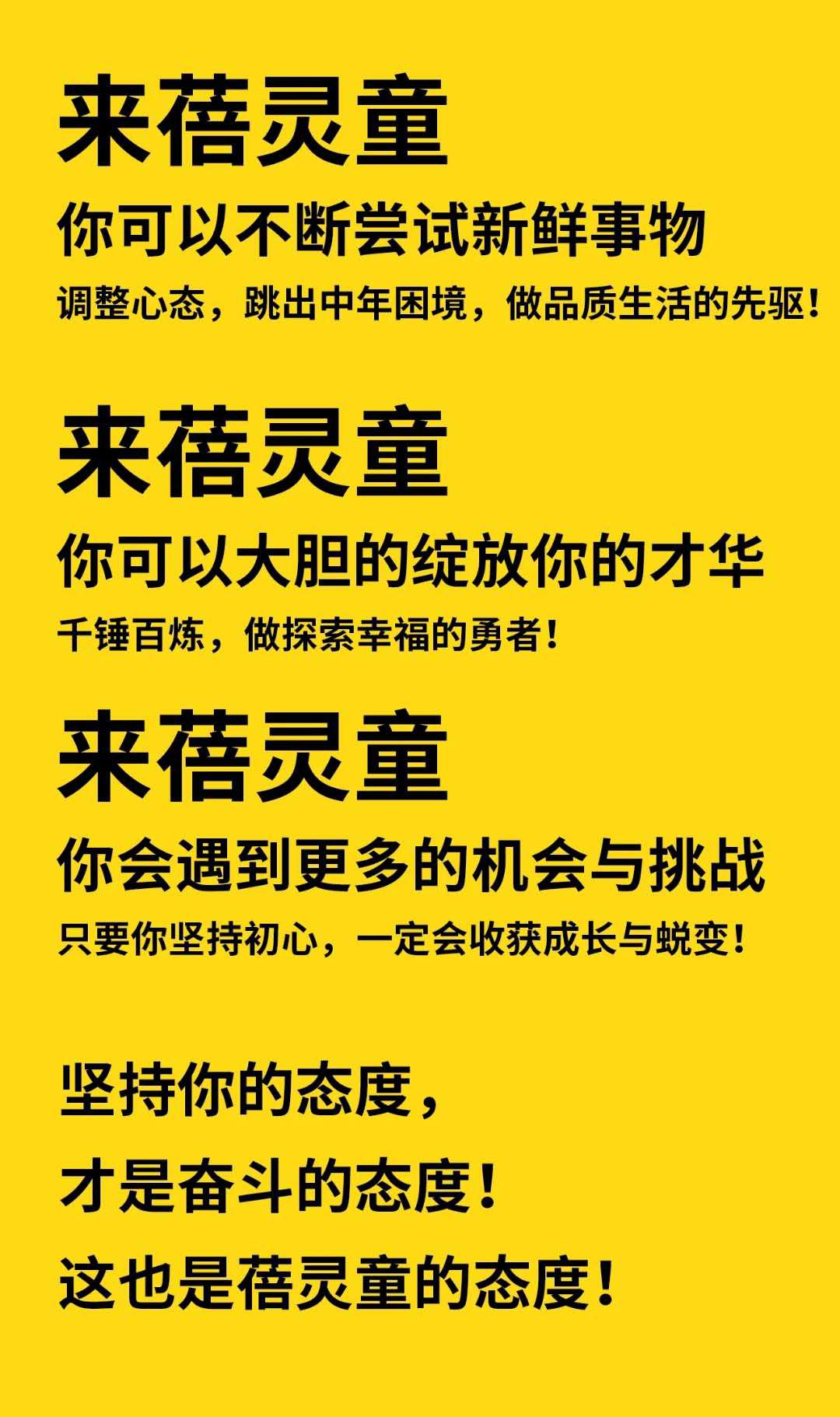 来蓓灵童

你可以不断尝试新鲜事物

调整心态，跳出中年困境，做品质生活的先驱！

来蓓灵童

你可以大胆的绽放你的才华

千锤百炼，做探索幸福的勇者！

来蓓灵童

你会遇到更多的机会与挑战

只要你坚持初心，一定会收获成长与蜕变！

坚持你的态度，

才是奋斗的态度！

这也是蓓灵童的态度！